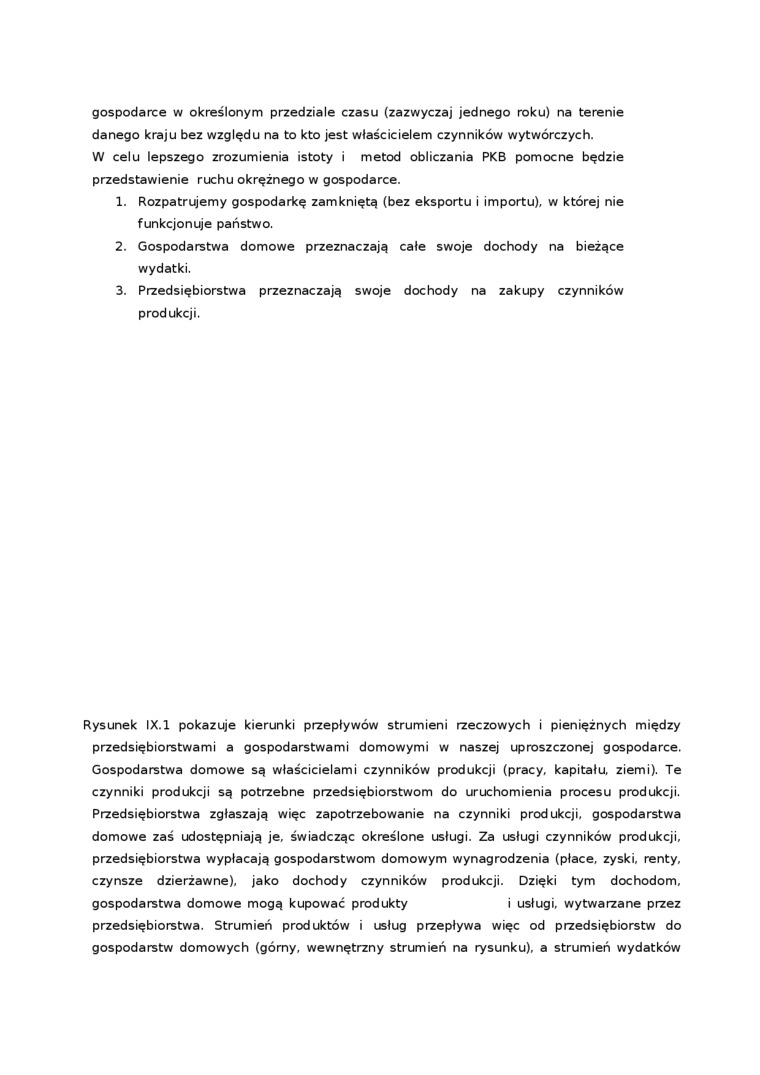 gospodarce w określonym przedziale czasu (zazwyczaj jednego roku) na terenie danego kraju bez względu na to kto jest właścicielem czynników wytwórczych.
W celu lepszego zrozumienia istoty i metod obliczania PKB pomocne będzie przedstawienie ruchu okrężnego w gospodarce.

1. Rozpatrujemy gospodarkę zamkniętą (bez eksportu i importu), w której nie funkcjonuje państwo.
2. Gospodarstwa domowe przeznaczają całe swoje dochody na bieżące wydatki.
3. Przedsiębiorstwa przeznaczają swoje dochody na zakupy czynników produkcji.

Rysunek IX.1 pokazuje kierunki przepływów strumieni rzeczowych i pieniężnych między przedsiębiorstwami a gospodarstwami domowymi w naszej uproszczonej gospodarce. Gospodarstwa domowe są właścicielami czynników produkcji (pracy, kapitału, ziemi). Te czynniki produkcji są potrzebne przedsiębiorstwom do uruchomienia procesu produkcji. Przedsiębiorstwa zgłaszają więc zapotrzebowanie na czynniki produkcji, gospodarstwa domowe zaś udostępniają je, świadcząc określone usługi. Za usługi czynników produkcji, przedsiębiorstwa wypłacają gospodarstwom domowym wynagrodzenia (płace, zyski, renty, czynsze dzierżawne), jako dochody czynników produkcji. Dzięki tym dochodom, gospodarstwa domowe mogą kupować produkty i usługi, wytwarzane przez przedsiębiorstwa. Strumień produktów i usług przepływa więc od przedsiębiorstw do gospodarstw domowych (górny, wewnętrzny strumień na rysunku), a strumień wydatków